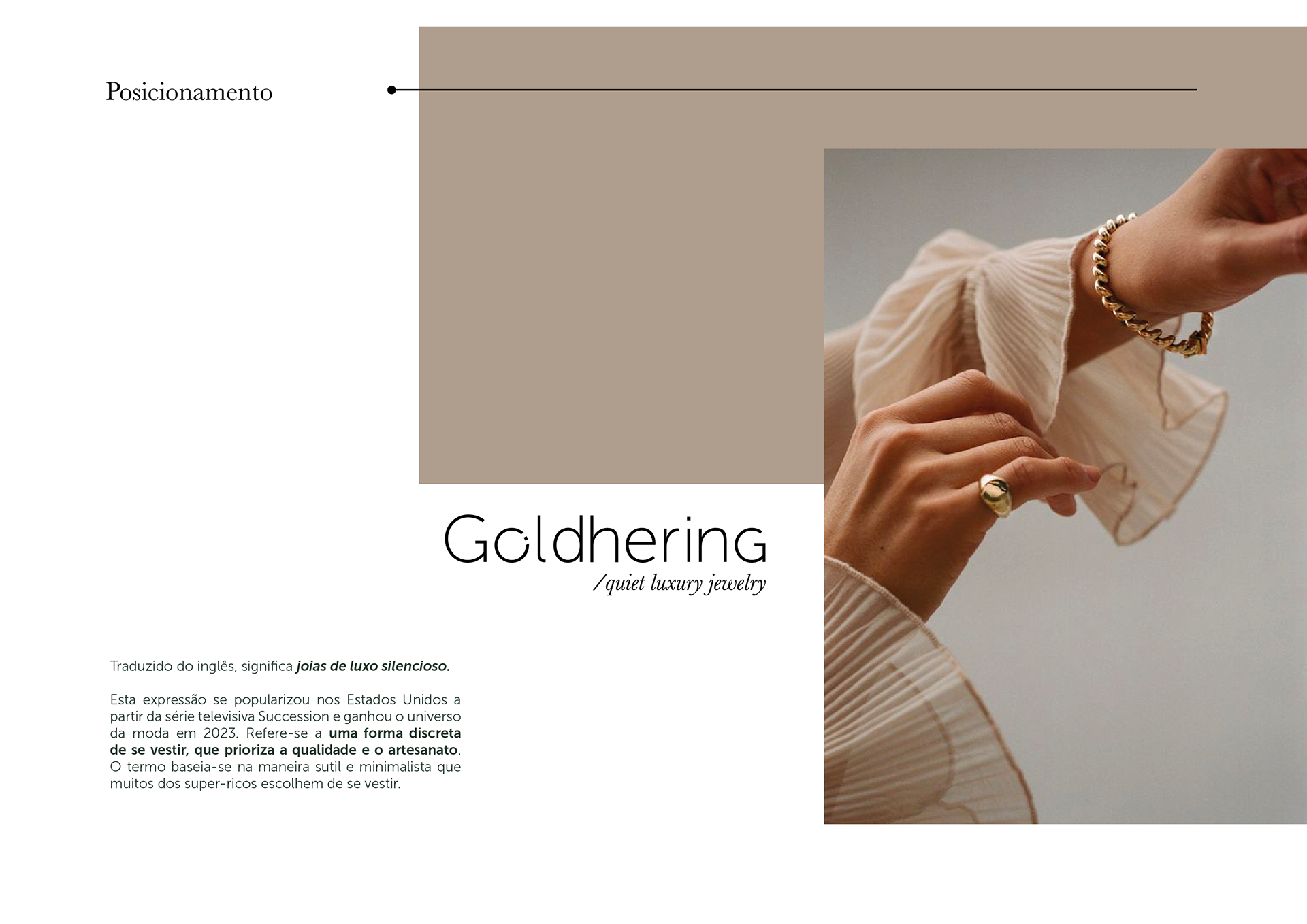 Posicionamento

Goldhering
/quiet luxury jewelry

Traduzido do inglês, significa joias de luxo silencioso.

Esta expressão se popularizou nos Estados Unidos a partir da série televisiva Succession e ganhou o universo da moda em 2023. Refere-se a uma forma discreta de se vestir, que prioriza a qualidade e o artesanato. O termo baseia-se na maneira sutil e minimalista que muitos dos super-ricos escolhem de se vestir.